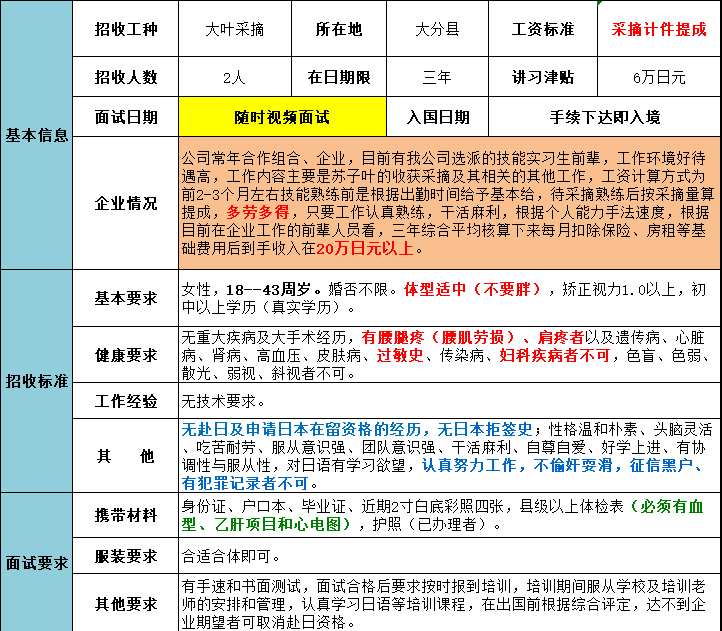 | 基本信息 | 招收工种 | 大叶采摘 | 所在地 | 大分县 | 工资标准 | 采摘计件提成 |
|---|---|---|---|---|---|---|
| | 招收人数 | 2人 | 在日期限 | 三年 | 讲习津贴 | 6万日元 |
| | 面试日期 | 随时视频面试 | | 入国日期 | 手续下达即入境 | |
| | 企业情况 | 公司常年合作组合、企业，目前有我公司选派的技能实习生前辈，工作环境好待遇高，工作内容主要是苏子叶的收获采摘及其相关的其他工作，工资计算方式为前2-3个月左右技能熟练前是根据出勤时间给予基本给，待采摘熟练后按采摘量算提成，多劳多得，只要工作认真熟练，干活麻利，根据个人能力手法速度，根据目前在企业工作的前辈人员看，三年综合平均核算下来每月扣除保险、房租等基础费用后到手收入在20万日元以上。 | | | | |
| 招收标准 | 基本要求 | 女性，18--43周岁。婚否不限。体型适中（不要胖），矫正视力1.0以上，初中以上学历（真实学历）。 | | | | |
| | 健康要求 | 无重大疾病及大手术经历，有腰腿疼（腰肌劳损）、肩疼者以及遗传病、心脏病、肾病、高血压、皮肤病、过敏史、传染病、妇科疾病者不可，色盲、色弱、散光、弱视、斜视者不可。 | | | | |
| | 工作经验 | 无技术要求。 | | | | |
| | 其　他 | 无赴日及申请日本在留资格的经历，无日本拒签史；性格温和朴素、头脑灵活、吃苦耐劳、服从意识强、团队意识强、干活麻利、自尊自爱、好学上进、有协调性与服从性，对日语有学习欲望，认真努力工作，不偷奸耍滑，征信黑户、有犯罪记录者不可。 | | | | |
| 面试要求 | 携带材料 | 身份证、户口本、毕业证、近期2寸白底彩照四张，县级以上体检表（必须有血型、乙肝项目和心电图），护照（已办理者）。 | | | | |
| | 服装要求 | 合适合体即可。 | | | | |
| | 其他要求 | 有手速和书面测试，面试合格后要求按时报到培训，培训期间服从学校及培训老师的安排和管理，认真学习日语等培训课程，在出国前根据综合评定，达不到企业期望者可取消赴日资格。 | | | | |